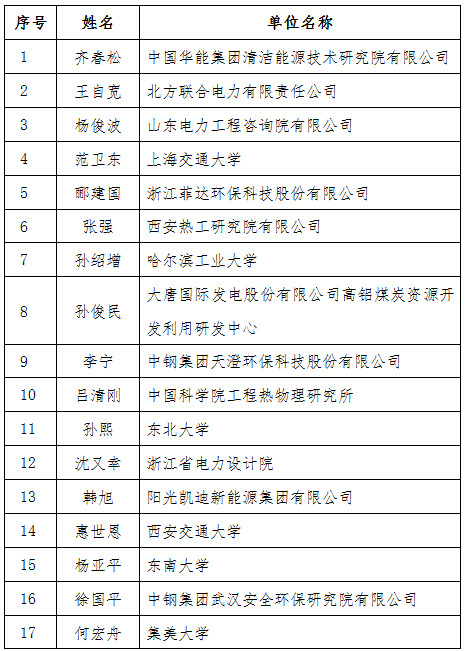 | 序号 | 姓名 | 单位名称 |
|---|---|---|
| 1 | 齐春松 | 中国华能集团清洁能源技术研究院有限公司 |
| 2 | 王自宽 | 北方联合电力有限责任公司 |
| 3 | 杨俊波 | 山东电力工程咨询院有限公司 |
| 4 | 范卫东 | 上海交通大学 |
| 5 | 郦建国 | 浙江菲达环保科技股份有限公司 |
| 6 | 张强 | 西安热工研究院有限公司 |
| 7 | 孙绍增 | 哈尔滨工业大学 |
| 8 | 孙俊民 | 大唐国际发电股份有限公司高铝煤炭资源开发利用研发中心 |
| 9 | 李宁 | 中钢集团天澄环保科技股份有限公司 |
| 10 | 吕清刚 | 中国科学院工程热物理研究所 |
| 11 | 孙熙 | 东北大学 |
| 12 | 沈又幸 | 浙江省电力设计院 |
| 13 | 韩旭 | 阳光凯迪新能源集团有限公司 |
| 14 | 惠世恩 | 西安交通大学 |
| 15 | 杨亚平 | 东南大学 |
| 16 | 徐国平 | 中钢集团武汉安全环保研究院有限公司 |
| 17 | 何宏舟 | 集美大学 |